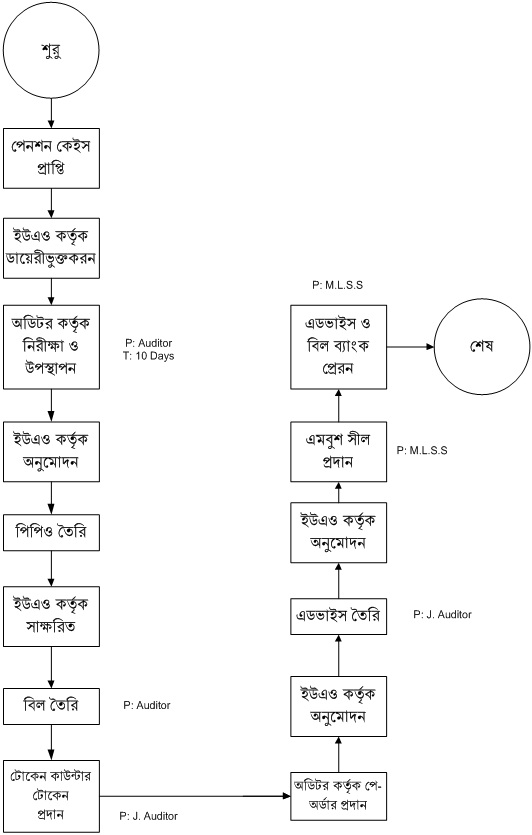 শুরু

পেনশন কেইস প্রাপ্তি

ইউএও কর্তৃক ডায়েরীভুক্তকরন

অডিটর কর্তৃক নিরীক্ষা ও উপস্থাপন

P: Auditor
T: 10 Days

ইউএও কর্তৃক অনুমোদন

পিপিও তৈরি

ইউএও কর্তৃক সাক্ষরিত

বিল তৈরি

P: Auditor

টোকেন কাউন্টার টোকেন প্রদান

P: J. Auditor

অডিটর কর্তৃক পে-অর্ডার প্রদান

ইউএও কর্তৃক অনুমোদন

এডভাইস তৈরি

P: J. Auditor

ইউএও কর্তৃক অনুমোদন

এমবুশ সীল প্রদান

P: M.L.S.S

P: M.L.S.S

এডভাইস ও বিল ব্যাংক প্রেরন

শেষ